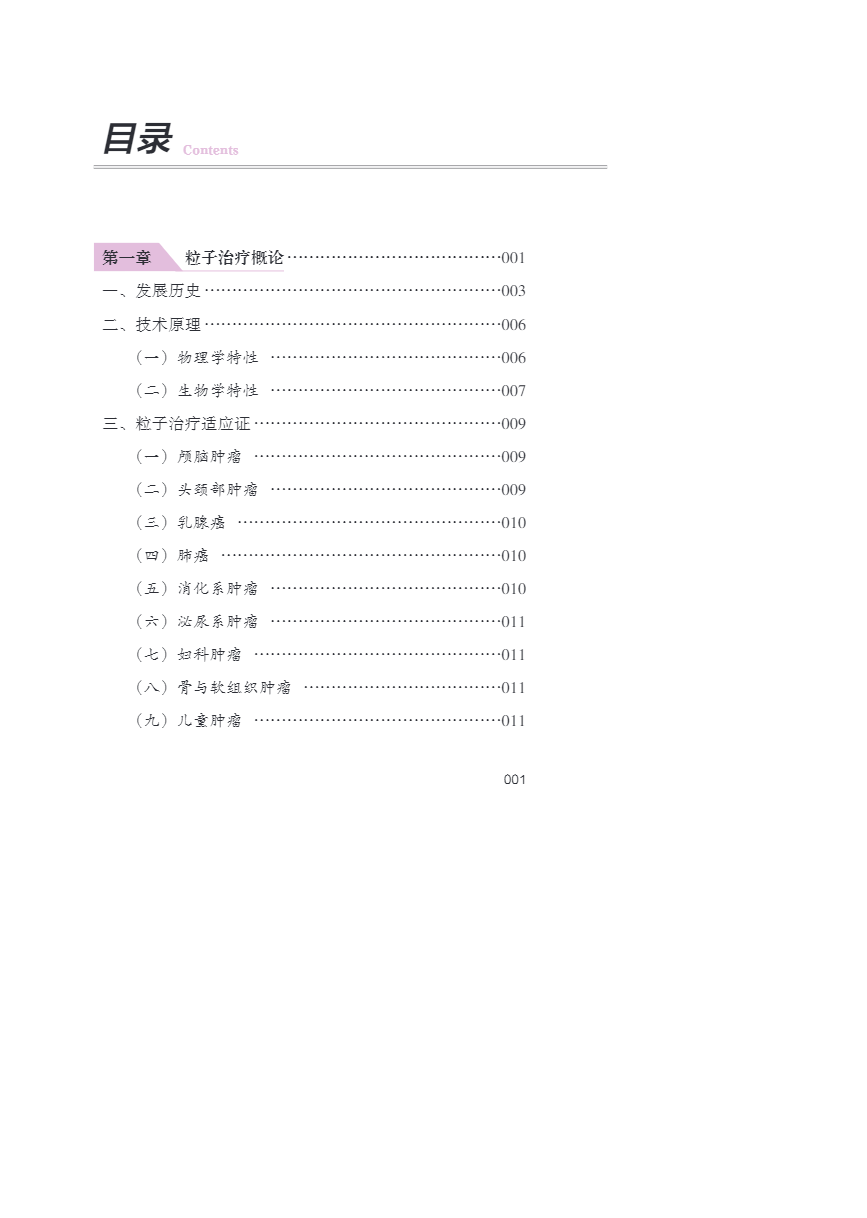 目录 Contents

第一章 粒子治疗概论 001

一、发展历史 003

二、技术原理 006

（一）物理学特性 006

（二）生物学特性 007

三、粒子治疗适应证 009

（一）颅脑肿瘤 009

（二）头颈部肿瘤 009

（三）乳腺癌 010

（四）肺癌 010

（五）消化系肿瘤 010

（六）泌尿系肿瘤 011

（七）妇科肿瘤 011

（八）骨与软组织肿瘤 011

（九）儿童肿瘤 011

001